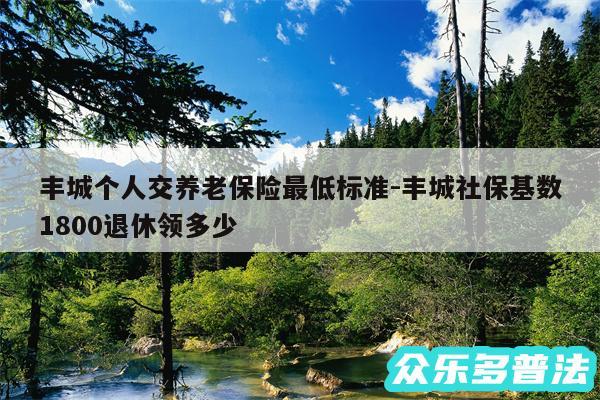 丰城个人交养老保险最低标准-丰城社保基数1800退休领多少

众乐多普法